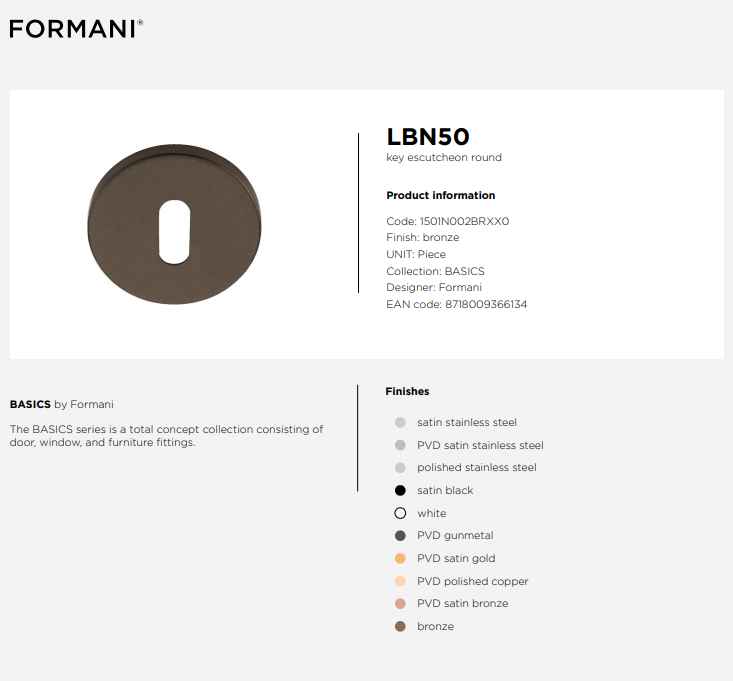 FORMANI®

LBN50
key escutcheon round

Product information

Code: 1501N002BRXX0
Finish: bronze
UNIT: Piece
Collection: BASICS
Designer: Formani
EAN code: 8718009366134

BASICS by Formani

The BASICS series is a total concept collection consisting of door, window, and furniture fittings.

Finishes

satin stainless steel
PVD satin stainless steel
polished stainless steel
satin black
white
PVD gunmetal
PVD satin gold
PVD polished copper
PVD satin bronze
bronze